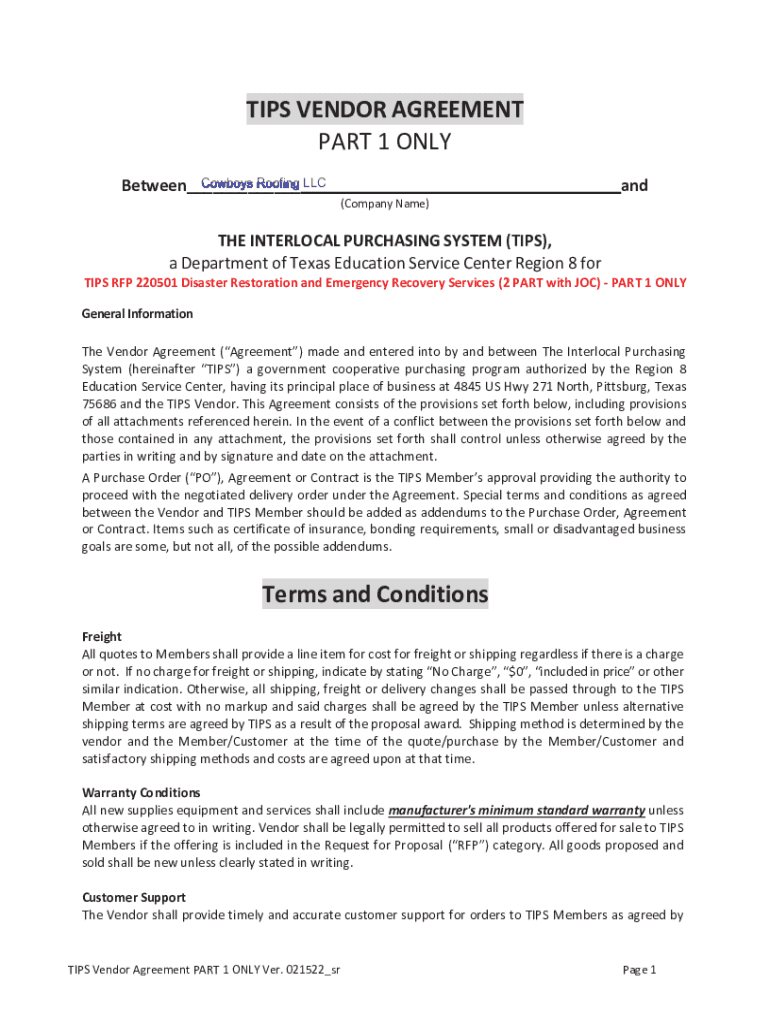 TIPS VENDOR AGREEMENT
PART 1 ONLY

Between Cowboys Roofing LLC and
(Company Name)

THE INTERLOCAL PURCHASING SYSTEM (TIPS),
a Department of Texas Education Service Center Region 8 for
TIPS RFP 220501 Disaster Restoration and Emergency Recovery Services (2 PART with JOC) - PART 1 ONLY

General Information

The Vendor Agreement ("Agreement") made and entered into by and between The Interlocal Purchasing System (hereinafter "TIPS") a government cooperative purchasing program authorized by the Region 8 Education Service Center, having its principal place of business at 4845 US Hwy 271 North, Pittsburg, Texas 75686 and the TIPS Vendor. This Agreement consists of the provisions set forth below, including provisions of all attachments referenced herein. In the event of a conflict between the provisions set forth below and those contained in any attachment, the provisions set forth shall control unless otherwise agreed by the parties in writing and by signature and date on the attachment.
A Purchase Order ("PO"), Agreement or Contract is the TIPS Member's approval providing the authority to proceed with the negotiated delivery order under the Agreement. Special terms and conditions as agreed between the Vendor and TIPS Member should be added as addendums to the Purchase Order, Agreement or Contract. Items such as certificate of insurance, bonding requirements, small or disadvantaged business goals are some, but not all, of the possible addendums.

Terms and Conditions

Freight
All quotes to Members shall provide a line item for cost for freight or shipping regardless if there is a charge or not. If no charge for freight or shipping, indicate by stating "No Charge", "$0", "included in price" or other similar indication. Otherwise, all shipping, freight or delivery changes shall be passed through to the TIPS Member at cost with no markup and said charges shall be agreed by the TIPS Member unless alternative shipping terms are agreed by TIPS as a result of the proposal award. Shipping method is determined by the vendor and the Member/Customer at the time of the quote/purchase by the Member/Customer and satisfactory shipping methods and costs are agreed upon at that time.

Warranty Conditions
All new supplies equipment and services shall include manufacturer's minimum standard warranty unless otherwise agreed to in writing. Vendor shall be legally permitted to sell all products offered for sale to TIPS Members if the offering is included in the Request for Proposal ("RFP") category. All goods proposed and sold shall be new unless clearly stated in writing.

Customer Support
The Vendor shall provide timely and accurate customer support for orders to TIPS Members as agreed by

TIPS Vendor Agreement PART 1 ONLY Ver. 021522_sr
Page 1